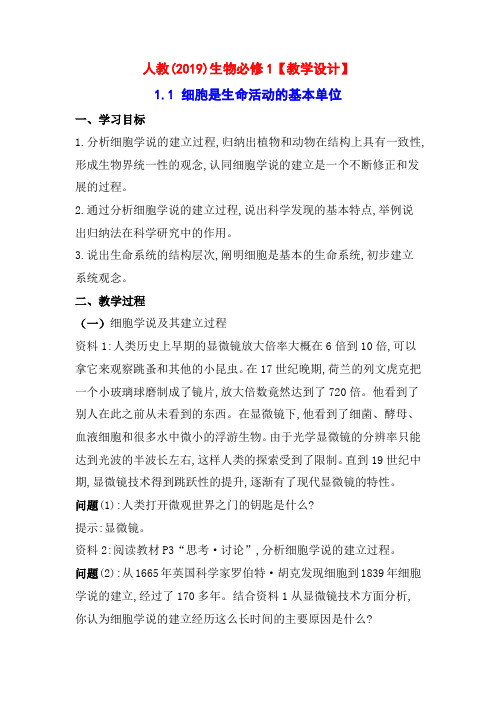 人教(2019)生物必修1【教学设计】

1.1 细胞是生命活动的基本单位

一、学习目标

1.分析细胞学说的建立过程,归纳出植物和动物在结构上具有一致性,形成生物界统一性的观念,认同细胞学说的建立是一个不断修正和发展的过程。

2.通过分析细胞学说的建立过程,说出科学发现的基本特点,举例说出归纳法在科学研究中的作用。

3.说出生命系统的结构层次,阐明细胞是基本的生命系统,初步建立系统观念。

二、教学过程

(一)细胞学说及其建立过程

资料1:人类历史上早期的显微镜放大倍率大概在6倍到10倍,可以拿它来观察跳蚤和其他的小昆虫。在17世纪晚期,荷兰的列文虎克把一个小玻璃球磨制成了镜片,放大倍数竟然达到了720倍。他看到了别人在此之前从未看到的东西。在显微镜下,他看到了细菌、酵母、血液细胞和很多水中微小的浮游生物。由于光学显微镜的分辨率只能达到光波的半波长左右,这样人类的探索受到了限制。直到19世纪中期,显微镜技术得到跳跃性的提升,逐渐有了现代显微镜的特性。

问题(1):人类打开微观世界之门的钥匙是什么?

提示:显微镜。

资料2:阅读教材P3“思考·讨论”,分析细胞学说的建立过程。

问题(2):从1665年英国科学家罗伯特·胡克发现细胞到1839年细胞学说的建立,经过了170多年。结合资料1从显微镜技术方面分析,你认为细胞学说的建立经历这么长时间的主要原因是什么?